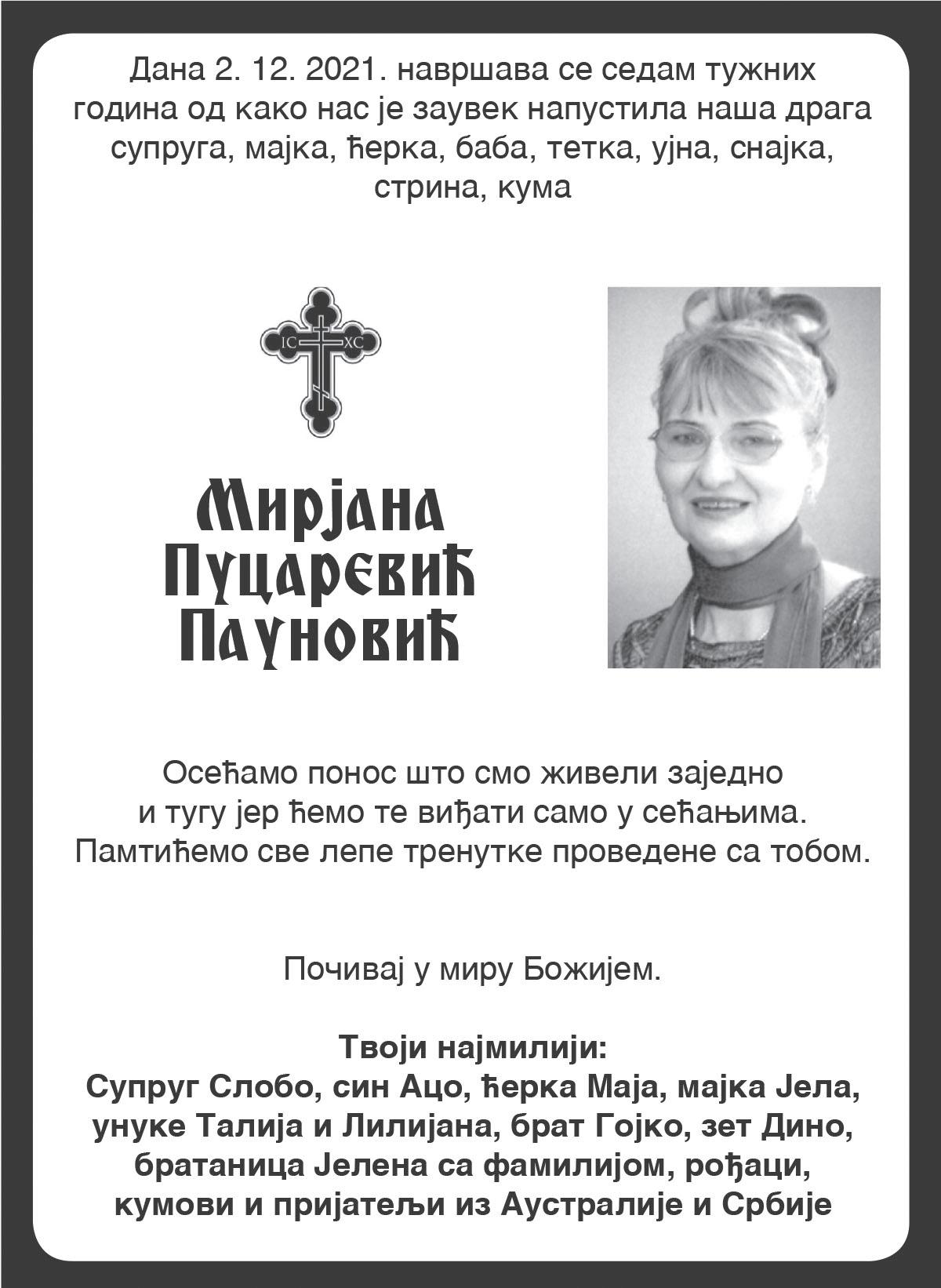 Дана 2. 12. 2021. навршава се седам тужних година од како нас је заувек напустила наша драга супруга, мајка, ћерка, баба, тетка, ујна, снајка, стрина, кума

IC XC

Мирјана
Пуцаревић
Пауновић

Осећамо понос што смо живели заједно и тугу јер ћемо те виђати само у сећањима. Памтићемо све лепе тренутке проведене са тобом.

Почивај у миру Божијем.

Твоји најмилији:
Супруг Слобо, син Ацо, ћерка Маја, мајка Јела, унуке Талија и Лилијана, брат Гојко, зет Дино, братаница Јелена са фамилијом, рођаци, кумови и пријатељи из Аустралије и Србије